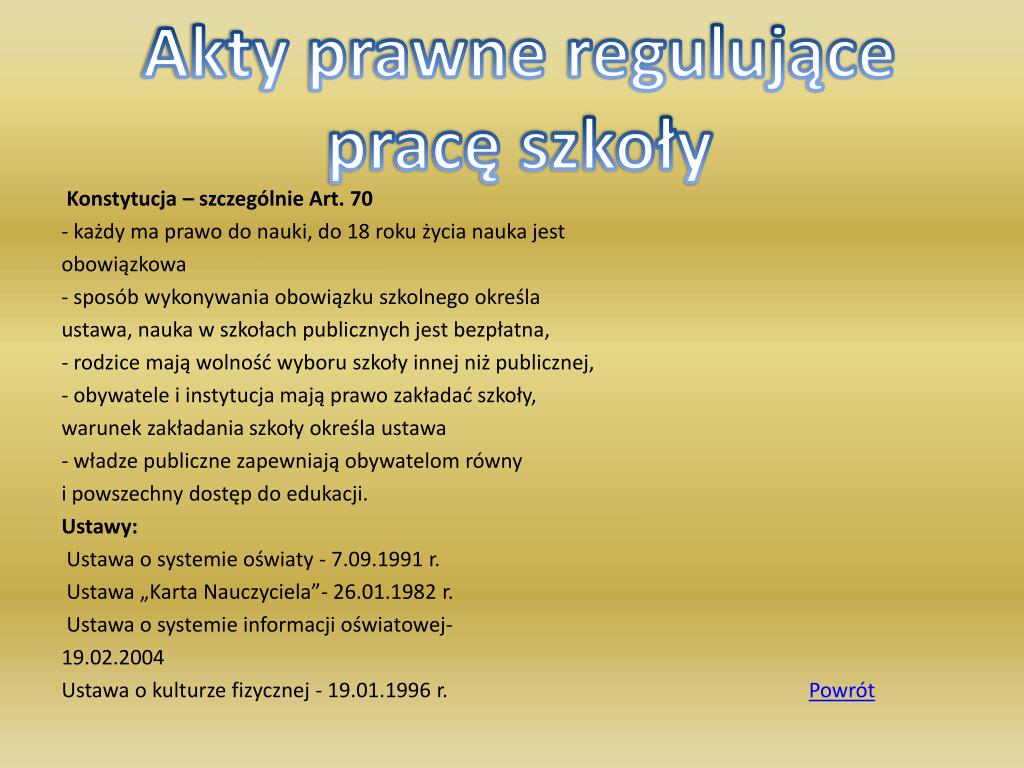 Akty prawne regulujące pracę szkoły

Konstytucja – szczególnie Art. 70
- każdy ma prawo do nauki, do 18 roku życia nauka jest obowiązkowa
- sposób wykonywania obowiązku szkolnego określa ustawa, nauka w szkołach publicznych jest bezpłatna,
- rodzice mają wolność wyboru szkoły innej niż publicznej,
- obywatele i instytucja mają prawo zakładać szkoły, warunek zakładania szkoły określa ustawa
- władze publiczne zapewniają obywatelom równy i powszechny dostęp do edukacji.
Ustawy:
Ustawa o systemie oświaty - 7.09.1991 r.
Ustawa „Karta Nauczyciela”- 26.01.1982 r.
Ustawa o systemie informacji oświatowej- 19.02.2004
Ustawa o kulturze fizycznej - 19.01.1996 r.

Powrót